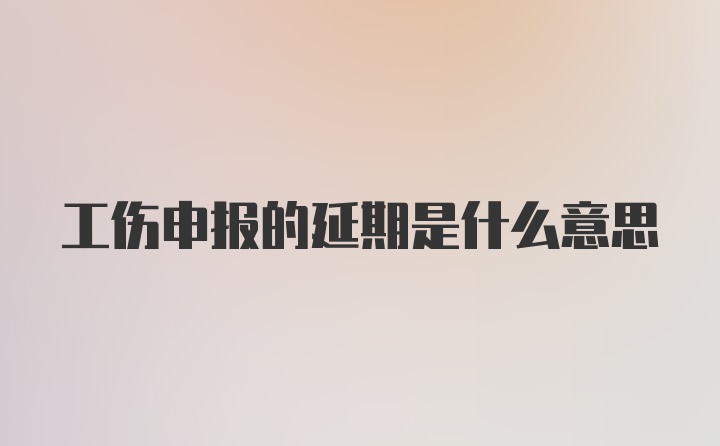 工伤申报的延期是什么意思